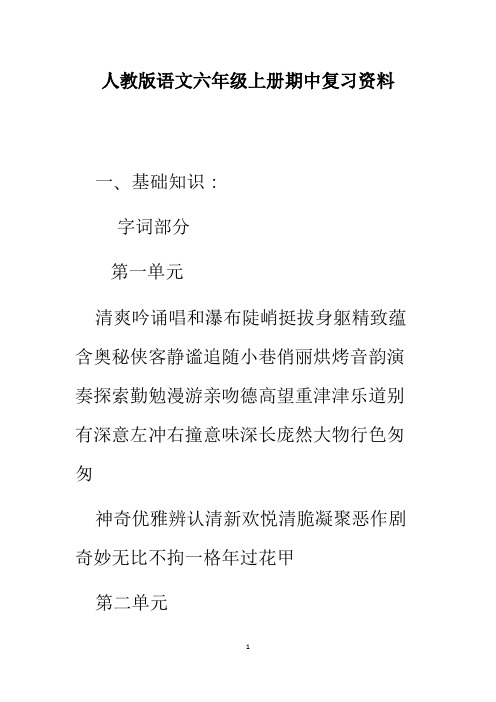 人教版语文六年级上册期中复习资料

一、基础知识：

字词部分

第一单元

清爽吟诵唱和瀑布陡峭挺拔身躯精致蕴含奥秘侠客静谧追随小巷俏丽烘烤音韵演奏探索勤勉漫游亲吻德高望重津津乐道别有深意左冲右撞意味深长庞然大物行色匆匆

神奇优雅辨认清新欢悦清脆凝聚恶作剧奇妙无比不拘一格年过花甲

第二单元

1